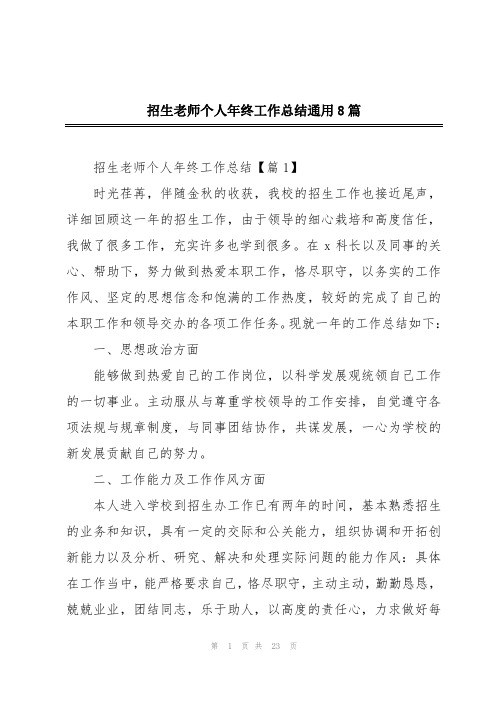 招生老师个人年终工作总结通用8篇

招生老师个人年终工作总结【篇1】

时光荏苒，伴随金秋的收获，我校的招生工作也接近尾声，详细回顾这一年的招生工作，由于领导的细心栽培和高度信任，我做了很多工作，充实许多也学到很多。在x科长以及同事的关心、帮助下，努力做到热爱本职工作，恪尽职守，以务实的工作作风、坚定的思想信念和饱满的工作热度，较好的完成了自己的本职工作和领导交办的各项工作任务。现就一年的工作总结如下：

一、思想政治方面

能够做到热爱自己的工作岗位，以科学发展观统领自己工作的一切事业。主动服从与尊重学校领导的工作安排，自觉遵守各项法规与规章制度，与同事团结协作，共谋发展，一心为学校的新发展贡献自己的努力。

二、工作能力及工作作风方面

本人进入学校到招生办工作已有两年的时间，基本熟悉招生的业务和知识，具有一定的交际和公关能力，组织协调和开拓创新能力以及分析、研究、解决和处理实际问题的能力作风：具体在工作当中，能严格要求自己，恪尽职守，主动主动，勤勤恳恳，兢兢业业，团结同志，乐于助人，以高度的责任心，力求做好每

第 1 页 共 23 页